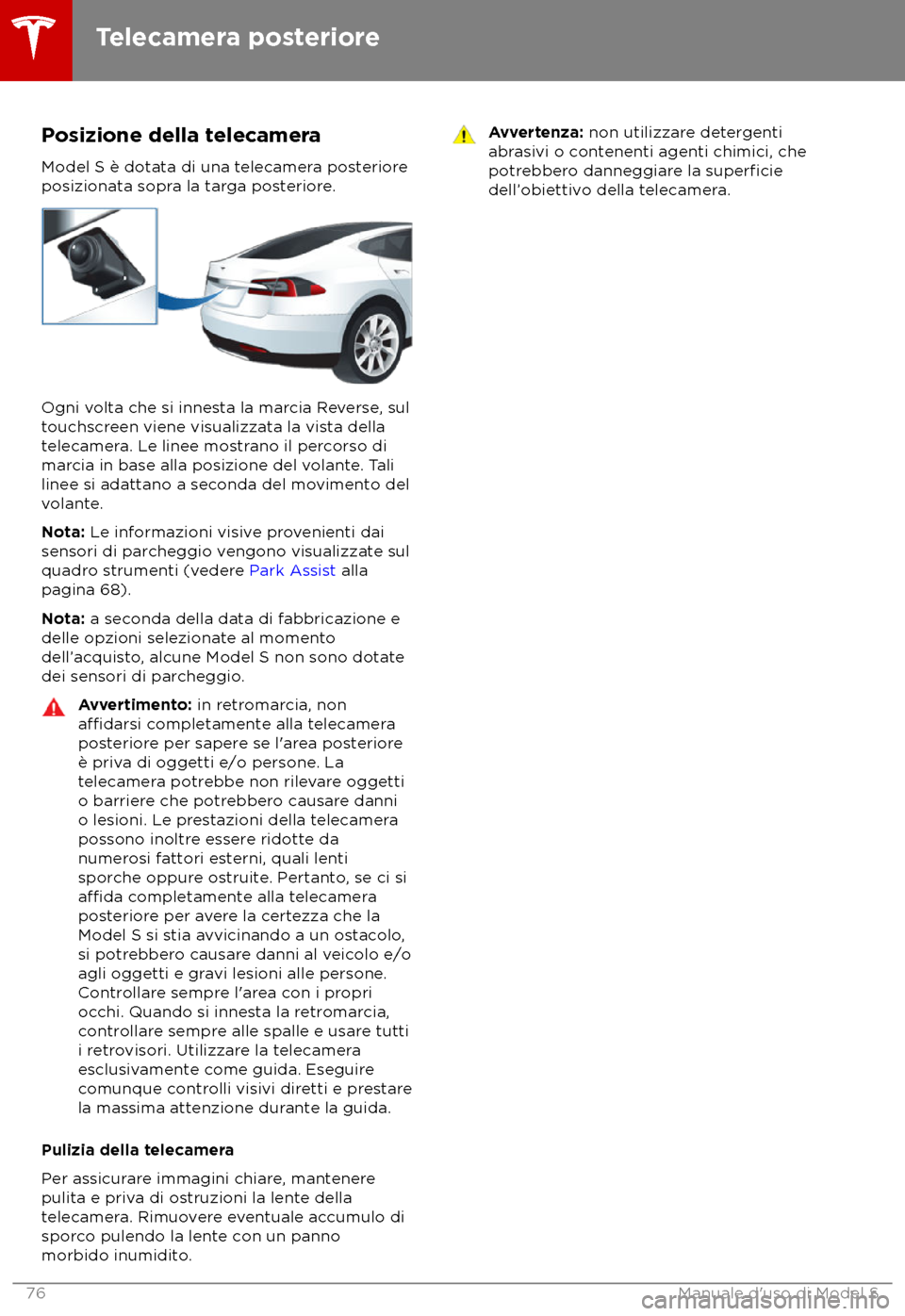 Telecamera posteriore

Posizione della telecamera

Model S è dotata di una telecamera posteriore posizionata sopra la targa posteriore.

Ogni volta che si innesta la marcia Reverse, sul touchscreen viene visualizzata la vista della telecamera. Le linee mostrano il percorso di marcia in base alla posizione del volante. Tali linee si adattano a seconda del movimento del volante.

Nota: Le informazioni visive provenienti dai sensori di parcheggio vengono visualizzate sul quadro strumenti (vedere Park Assist alla pagina 68).

Nota: a seconda della data di fabbricazione e delle opzioni selezionate al momento dell'acquisto, alcune Model S non sono dotate dei sensori di parcheggio.

Avvertimento: in retromarcia, non affidarsi completamente alla telecamera posteriore per sapere se l'area posteriore è priva di oggetti e/o persone. La telecamera potrebbe non rilevare oggetti o barriere che potrebbero causare danni o lesioni. Le prestazioni della telecamera possono inoltre essere ridotte da numerosi fattori esterni, quali lenti sporche oppure ostruite. Pertanto, se ci si affida completamente alla telecamera posteriore per avere la certezza che la Model S si stia avvicinando a un ostacolo, si potrebbero causare danni al veicolo e/o agli oggetti e gravi lesioni alle persone. Controllare sempre l'area con i propri occhi. Quando si innesta la retromarcia, controllare sempre alle spalle e usare tutti i retrovisori. Utilizzare la telecamera esclusivamente come guida. Eseguire comunque controlli visivi diretti e prestare la massima attenzione durante la guida.

Pulizia della telecamera

Per assicurare immagini chiare, mantenere pulita e priva di ostruzioni la lente della telecamera. Rimuovere eventuale accumulo di sporco pulendo la lente con un panno morbido inumidito.

Avvertenza: non utilizzare detergenti abrasivi o contenenti agenti chimici, che potrebbero danneggiare la superficie dell'obiettivo della telecamera.

76

Manuale d'uso di Model S

carmanualsonline.info